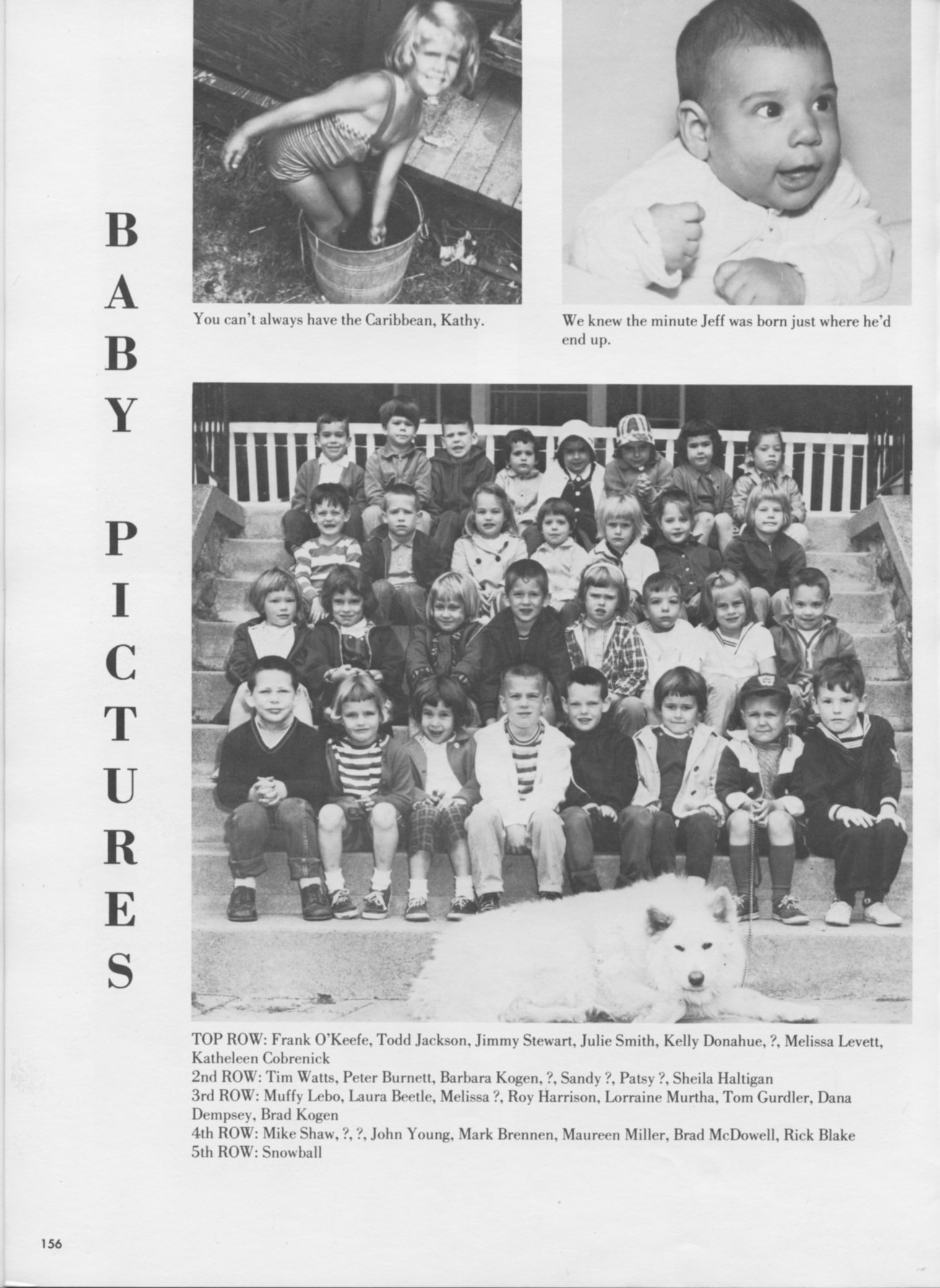 BABY PICTURES

You can't always have the Caribbean, Kathy.

We knew the minute Jeff was born just where he'd end up.

TOP ROW: Frank O'Keefe, Todd Jackson, Jimmy Stewart, Julie Smith, Kelly Donahue, ?, Melissa Levett, Katheleen Cobrenick
2nd ROW: Tim Watts, Peter Burnett, Barbara Kogen, ?, Sandy ?, Patsy ?, Sheila Haltigan
3rd ROW: Muffy Lebo, Laura Beetle, Melissa ?, Roy Harrison, Lorraine Murtha, Tom Gurdler, Dana Dempsey, Brad Kogen
4th ROW: Mike Shaw, ?, ?, John Young, Mark Brennen, Maureen Miller, Brad McDowell, Rick Blake
5th ROW: Snowball

156